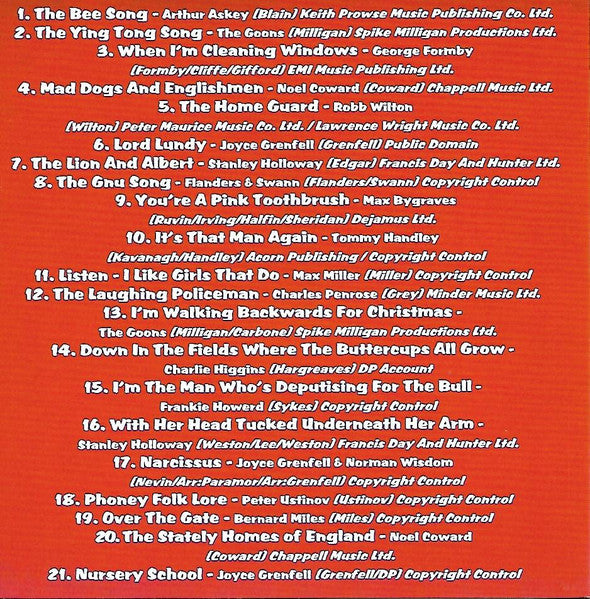 1. The Bee Song - Arthur Askey (Blain) Keith Prowse Music Publishing Co. Ltd.
2. The Ying Tong Song - The Goons (Milligan) Spike Milligan Productions Ltd.
3. When I'm Cleaning Windows - George Formby (Formby/Cliffe/Gifford) EMI Music Publishing Ltd.
4. Mad Dogs And Englishmen - Noel Coward (Coward) Chappell Music Ltd.
5. The Home Guard - Robb Wilton (Wilton) Peter Maurice Music Co. Ltd. / Lawrence Wright Music Co. Ltd.
6. Lord Lundy - Joyce Grenfell (Grenfell) Public Domain
7. The Lion And Albert - Stanley Holloway (Edgar) Francis Day And Hunter Ltd.
8. The Gnu Song - Flanders & Swann (Flanders/Swann) Copyright Control
9. You're A Pink Toothbrush - Max Bygraves (Ruvin/Irving/Halfin/Sheridan) Dejamus Ltd.
10. It's That Man Again - Tommy Handley (Kavanagh/Handley) Acorn Publishing / Copyright Control
11. Listen - I Like Girls That Do - Max Miller (Miller) Copyright Control
12. The Laughing Policeman - Charles Penrose (Grey) Minder Music Ltd.
13. I'm Walking Backwards For Christmas - The Goons (Milligan/Carbone) Spike Milligan Productions Ltd.
14. Down In The Fields Where The Buttercups All Grow - Charlie Higgins (Hargreaves) DP Account
15. I'm The Man Who's Deputising For The Bull - Frankie Howerd (Sykes) Copyright Control
16. With Her Head Tucked Underneath Her Arm - Stanley Holloway (Weston/Lee/Weston) Francis Day And Hunter Ltd.
17. Narcissus - Joyce Grenfell & Norman Wisdom (Nevin/Arr:Paramor/Arr:Grenfell) Copyright Control
18. Phoney Folk Lore - Peter Ustinov (Ustinov) Copyright Control
19. Over The Gate - Bernard Miles (Miles) Copyright Control
20. The Stately Homes of England - Noel Coward (Coward) Chappell Music Ltd.
21. Nursery School - Joyce Grenfell (Grenfell/DP) Copyright Control